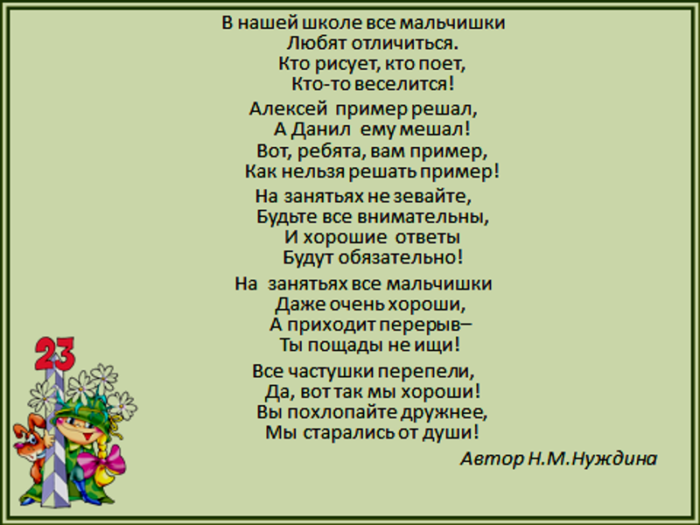 В нашей школе все мальчишки
Любят отличиться.
Кто рисует, кто поет,
Кто-то веселится!

Алексей пример решал,
А Данил ему мешал!
Вот, ребята, вам пример,
Как нельзя решать пример!

На занятьях не зевайте,
Будьте все внимательны,
И хорошие ответы
Будут обязательно!

На занятьях все мальчишки
Даже очень хороши,
А приходит перерыв–
Ты пощады не ищи!

Все частушки перепели,
Да, вот так мы хороши!
Вы похлопайте дружнее,
Мы старались от души!

Автор Н.М.Нуждина

23